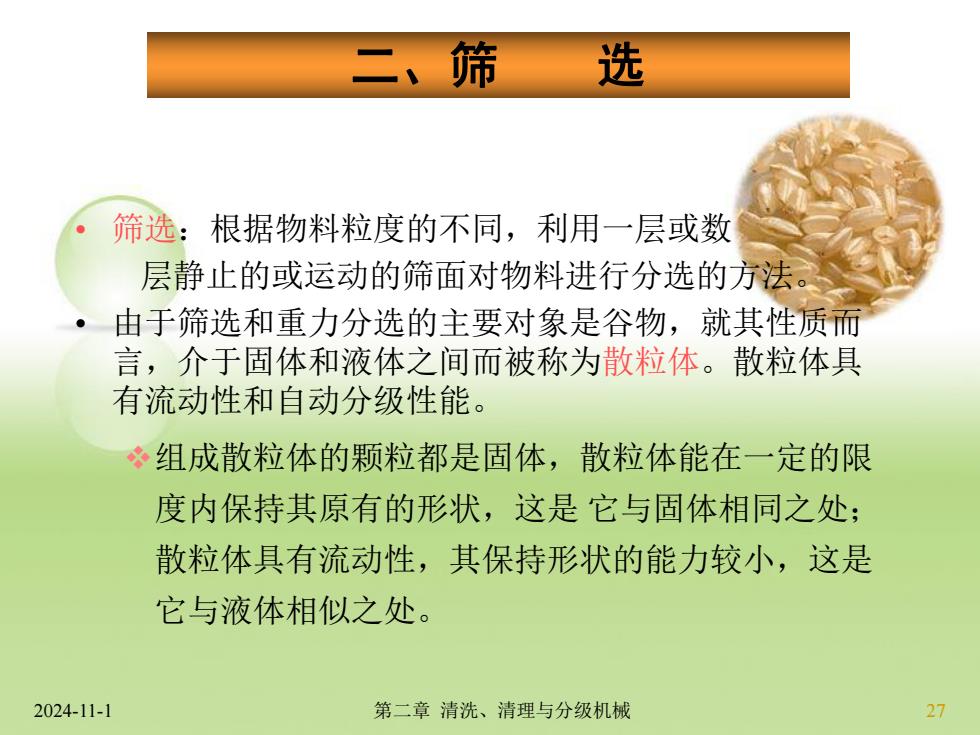 二、筛　　选

• 筛选：根据物料粒度的不同，利用一层或数层静止的或运动的筛面对物料进行分选的方法。

• 由于筛选和重力分选的主要对象是谷物，就其性质而言，介于固体和液体之间而被称为散粒体。散粒体具有流动性和自动分级性能。

❖ 组成散粒体的颗粒都是固体，散粒体能在一定的限度内保持其原有的形状，这是 它与固体相同之处；散粒体具有流动性，其保持形状的能力较小，这是它与液体相似之处。

2024-11-1　　第二章 清洗、清理与分级机械　　27